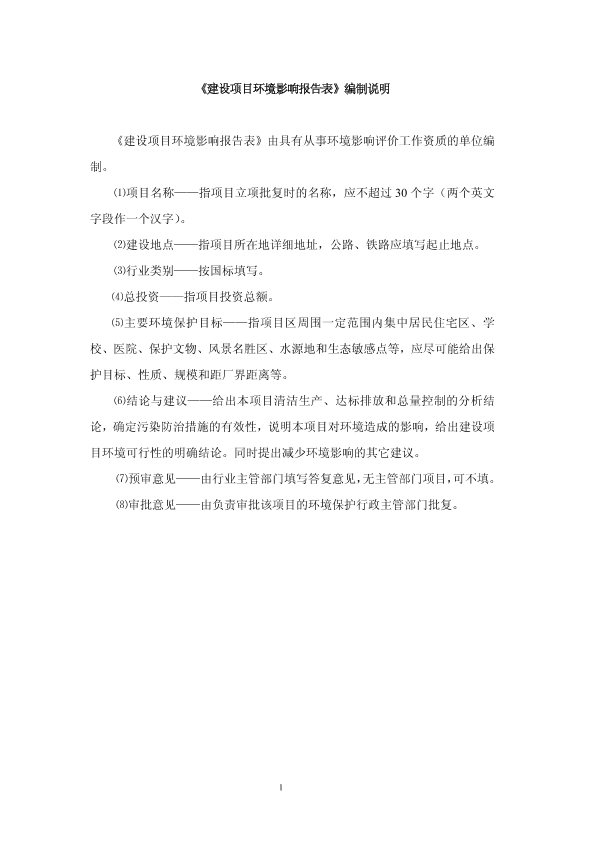 《建设项目环境影响报告表》编制说明

《建设项目环境影响报告表》由具有从事环境影响评价工作资质的单位编制。

⑴项目名称——指项目立项批复时的名称，应不超过 30 个字（两个英文字段作一个汉字）。

⑵建设地点——指项目所在地详细地址，公路、铁路应填写起止地点。

⑶行业类别——按国标填写。

⑷总投资——指项目投资总额。

⑸主要环境保护目标——指项目区周围一定范围内集中居民住宅区、学校、医院、保护文物、风景名胜区、水源地和生态敏感点等，应尽可能给出保护目标、性质、规模和距厂界距离等。

⑹结论与建议——给出本项目清洁生产、达标排放和总量控制的分析结论，确定污染防治措施的有效性，说明本项目对环境造成的影响，给出建设项目环境可行性的明确结论。同时提出减少环境影响的其它建议。

⑺预审意见——由行业主管部门填写答复意见，无主管部门项目，可不填。

⑻审批意见——由负责审批该项目的环境保护行政主管部门批复。

1